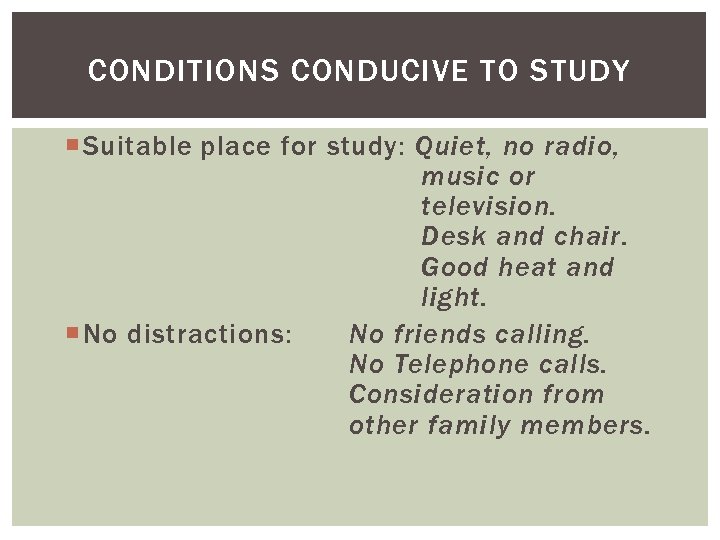 CONDITIONS CONDUCIVE TO STUDY

Suitable place for study: Quiet, no radio, music or television. Desk and chair. Good heat and light.

No distractions: No friends calling. No Telephone calls. Consideration from other family members.